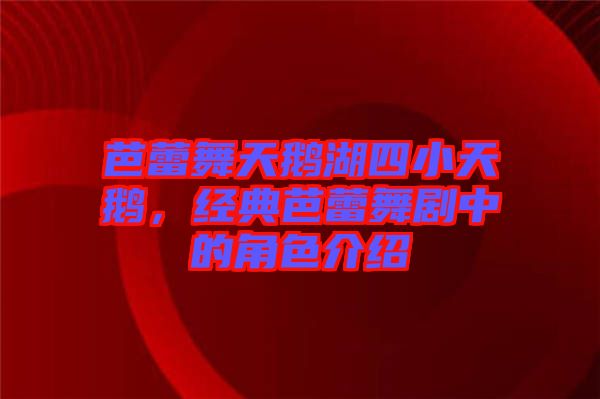 芭蕾舞天鹅湖四小天鹅，经典芭蕾舞剧中的角色介绍